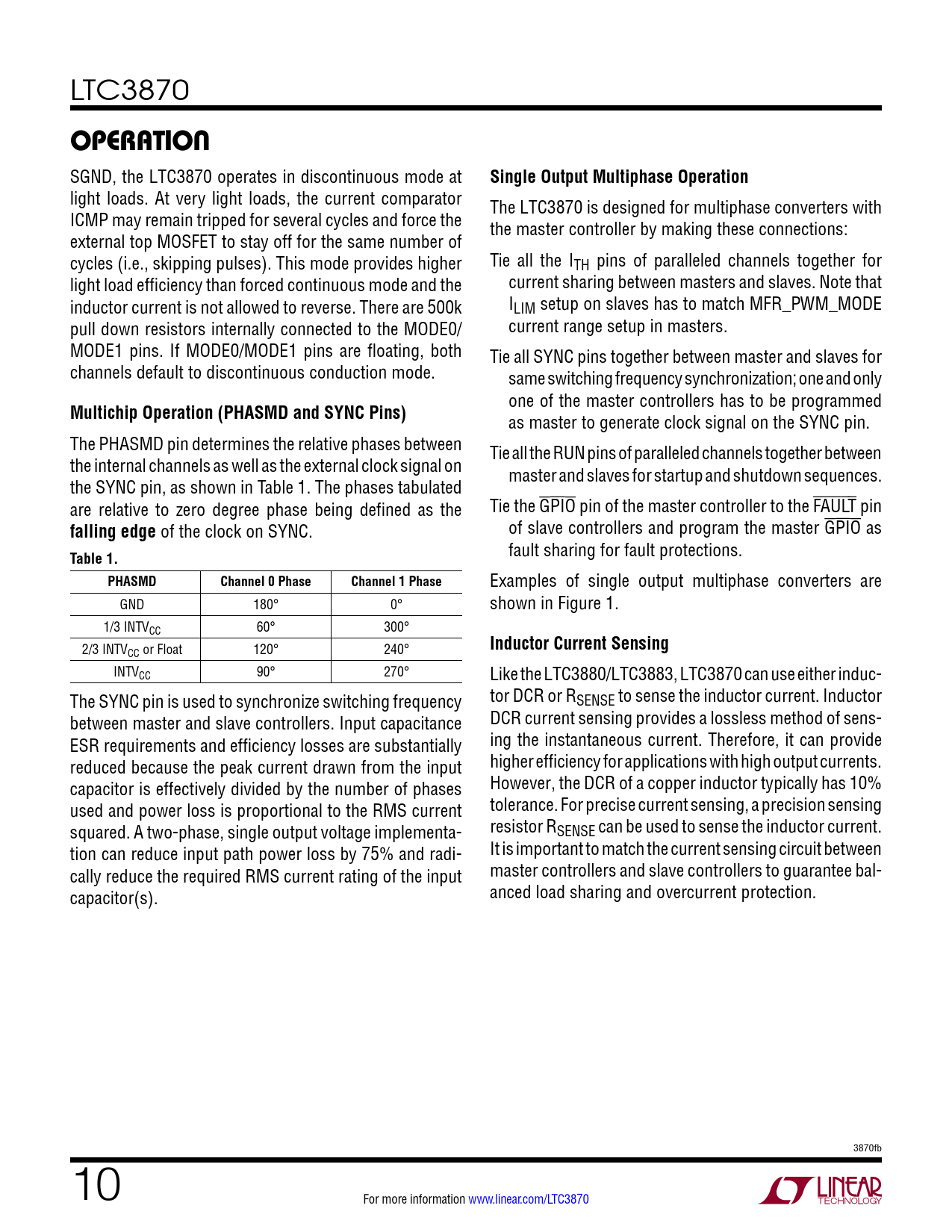 LTC3870

OPERATION

SGND, the LTC3870 operates in discontinuous mode at light loads. At very light loads, the current comparator ICMP may remain tripped for several cycles and force the external top MOSFET to stay off for the same number of cycles (i.e., skipping pulses). This mode provides higher light load efficiency than forced continuous mode and the inductor current is not allowed to reverse. There are 500k pull down resistors internally connected to the MODE0/MODE1 pins. If MODE0/MODE1 pins are floating, both channels default to discontinuous conduction mode.

Multichip Operation (PHASMD and SYNC Pins)

The PHASMD pin determines the relative phases between the internal channels as well as the external clock signal on the SYNC pin, as shown in Table 1. The phases tabulated are relative to zero degree phase being defined as the falling edge of the clock on SYNC.

Table 1.

| PHASMD | Channel 0 Phase | Channel 1 Phase |
|---|---|---|
| GND | 180° | 0° |
| 1/3 $INTV_{CC}$ | 60° | 300° |
| 2/3 $INTV_{CC}$ or Float | 120° | 240° |
| $INTV_{CC}$ | 90° | 270° |

The SYNC pin is used to synchronize switching frequency between master and slave controllers. Input capacitance ESR requirements and efficiency losses are substantially reduced because the peak current drawn from the input capacitor is effectively divided by the number of phases used and power loss is proportional to the RMS current squared. A two-phase, single output voltage implementation can reduce input path power loss by 75% and radically reduce the required RMS current rating of the input capacitor(s).

Single Output Multiphase Operation

The LTC3870 is designed for multiphase converters with the master controller by making these connections:

Tie all the $I_{TH}$ pins of paralleled channels together for current sharing between masters and slaves. Note that $I_{LIM}$ setup on slaves has to match MFR_PWM_MODE current range setup in masters.

Tie all SYNC pins together between master and slaves for same switching frequency synchronization; one and only one of the master controllers has to be programmed as master to generate clock signal on the SYNC pin.

Tie all the RUN pins of paralleled channels together between master and slaves for startup and shutdown sequences.

Tie the $\overline{GPIO}$ pin of the master controller to the $\overline{FAULT}$ pin of slave controllers and program the master $\overline{GPIO}$ as fault sharing for fault protections.

Examples of single output multiphase converters are shown in Figure 1.

Inductor Current Sensing

Like the LTC3880/LTC3883, LTC3870 can use either inductor DCR or $R_{SENSE}$ to sense the inductor current. Inductor DCR current sensing provides a lossless method of sensing the instantaneous current. Therefore, it can provide higher efficiency for applications with high output currents. However, the DCR of a copper inductor typically has 10% tolerance. For precise current sensing, a precision sensing resistor $R_{SENSE}$ can be used to sense the inductor current. It is important to match the current sensing circuit between master controllers and slave controllers to guarantee balanced load sharing and overcurrent protection.

3870fb

10

For more information www.linear.com/LTC3870

LINEAR TECHNOLOGY